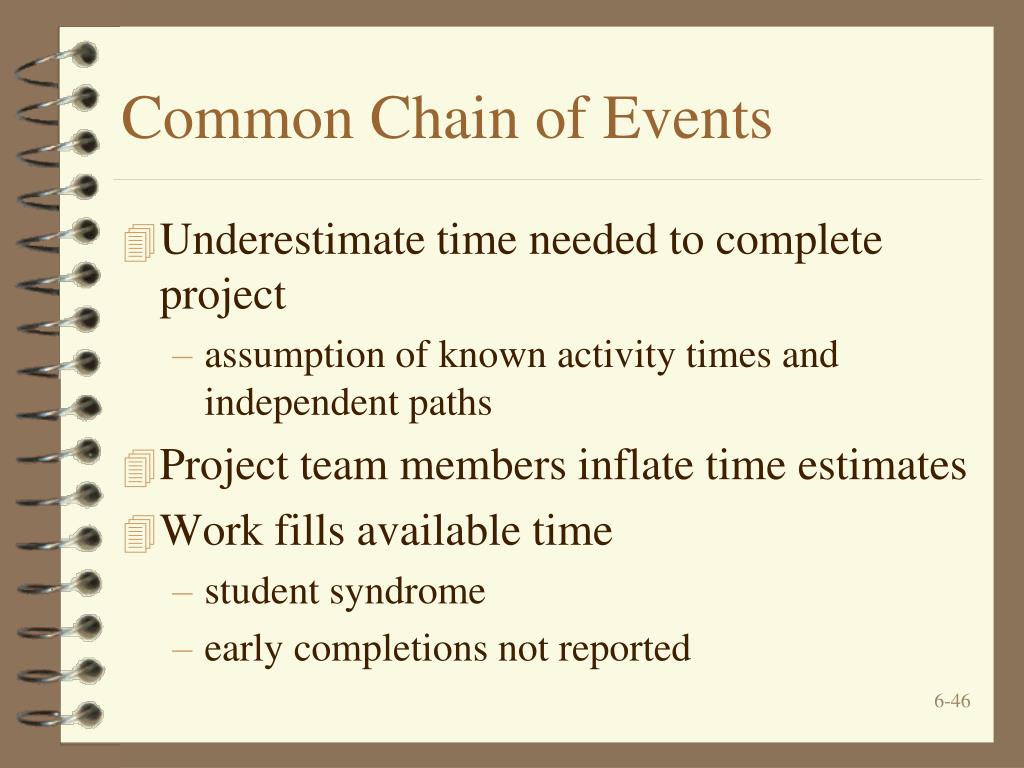 Common Chain of Events

Underestimate time needed to complete project

– assumption of known activity times and independent paths

Project team members inflate time estimates

Work fills available time

– student syndrome

– early completions not reported

6-46